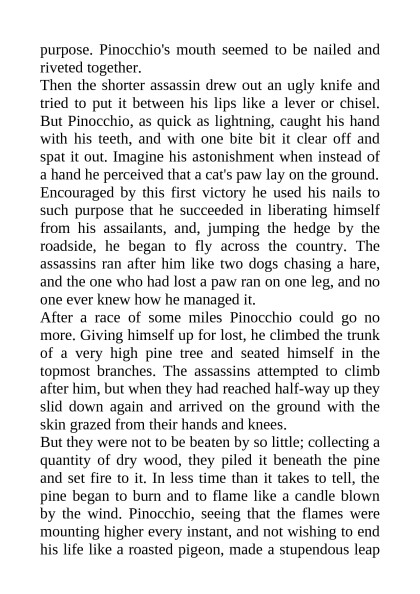 purpose. Pinocchio's mouth seemed to be nailed and riveted together.
Then the shorter assassin drew out an ugly knife and tried to put it between his lips like a lever or chisel. But Pinocchio, as quick as lightning, caught his hand with his teeth, and with one bite bit it clear off and spat it out. Imagine his astonishment when instead of a hand he perceived that a cat's paw lay on the ground.
Encouraged by this first victory he used his nails to such purpose that he succeeded in liberating himself from his assailants, and, jumping the hedge by the roadside, he began to fly across the country. The assassins ran after him like two dogs chasing a hare, and the one who had lost a paw ran on one leg, and no one ever knew how he managed it.
After a race of some miles Pinocchio could go no more. Giving himself up for lost, he climbed the trunk of a very high pine tree and seated himself in the topmost branches. The assassins attempted to climb after him, but when they had reached half-way up they slid down again and arrived on the ground with the skin grazed from their hands and knees.
But they were not to be beaten by so little; collecting a quantity of dry wood, they piled it beneath the pine and set fire to it. In less time than it takes to tell, the pine began to burn and to flame like a candle blown by the wind. Pinocchio, seeing that the flames were mounting higher every instant, and not wishing to end his life like a roasted pigeon, made a stupendous leap